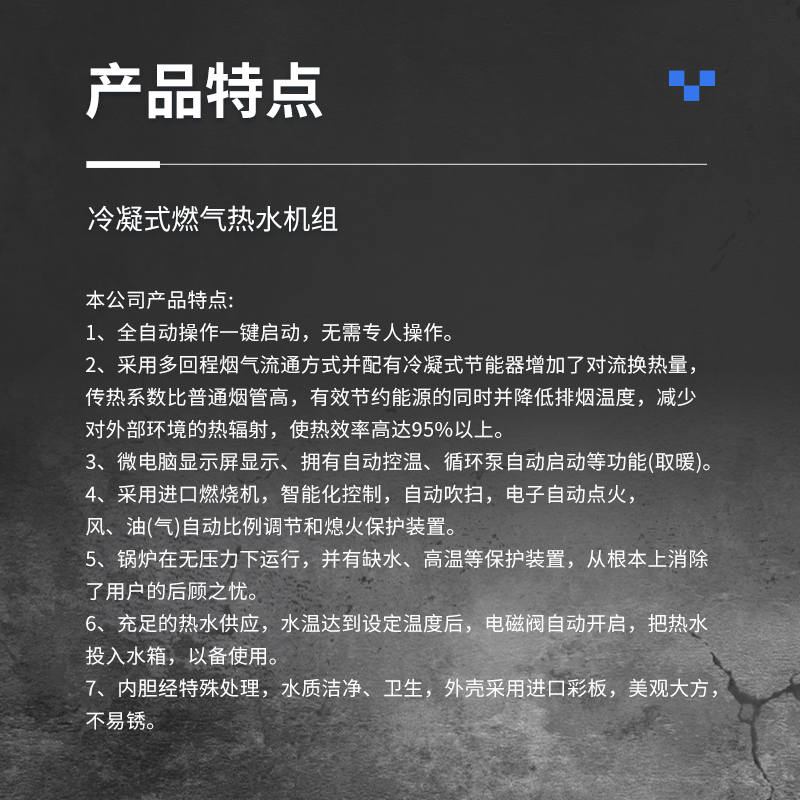 产品特点

冷凝式燃气热水机组

本公司产品特点:
1、全自动操作一键启动，无需专人操作。
2、采用多回程烟气流通方式并配有冷凝式节能器增加了对流换热量，传热系数比普通烟管高，有效节约能源的同时并降低排烟温度，减少对外部环境的热辐射，使热效率高达95%以上。
3、微电脑显示屏显示、拥有自动控温、循环泵自动启动等功能(取暖)。
4、采用进口燃烧机，智能化控制，自动吹扫，电子自动点火，风、油(气)自动比例调节和熄火保护装置。
5、锅炉在无压力下运行，并有缺水、高温等保护装置，从根本上消除了用户的后顾之忧。
6、充足的热水供应，水温达到设定温度后，电磁阀自动开启，把热水投入水箱，以备使用。
7、内胆经特殊处理，水质洁净、卫生，外壳采用进口彩板，美观大方，不易锈。